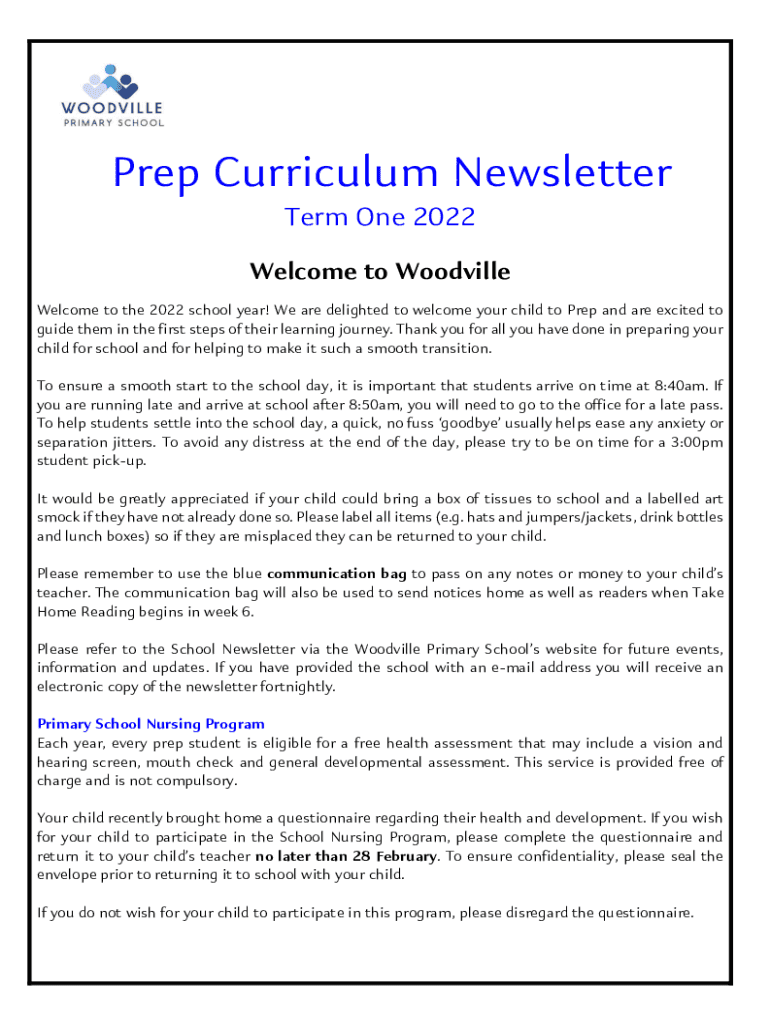 WOODVILLE
PRIMARY SCHOOL

Prep Curriculum Newsletter

Term One 2022

Welcome to Woodville

Welcome to the 2022 school year! We are delighted to welcome your child to Prep and are excited to guide them in the first steps of their learning journey. Thank you for all you have done in preparing your child for school and for helping to make it such a smooth transition.

To ensure a smooth start to the school day, it is important that students arrive on time at 8:40am. If you are running late and arrive at school after 8:50am, you will need to go to the office for a late pass. To help students settle into the school day, a quick, no fuss 'goodbye' usually helps ease any anxiety or separation jitters. To avoid any distress at the end of the day, please try to be on time for a 3:00pm student pick-up.

It would be greatly appreciated if your child could bring a box of tissues to school and a labelled art smock if they have not already done so. Please label all items (e.g. hats and jumpers/jackets, drink bottles and lunch boxes) so if they are misplaced they can be returned to your child.

Please remember to use the blue communication bag to pass on any notes or money to your child's teacher. The communication bag will also be used to send notices home as well as readers when Take Home Reading begins in week 6.

Please refer to the School Newsletter via the Woodville Primary School's website for future events, information and updates. If you have provided the school with an e-mail address you will receive an electronic copy of the newsletter fortnightly.

Primary School Nursing Program
Each year, every prep student is eligible for a free health assessment that may include a vision and hearing screen, mouth check and general developmental assessment. This service is provided free of charge and is not compulsory.

Your child recently brought home a questionnaire regarding their health and development. If you wish for your child to participate in the School Nursing Program, please complete the questionnaire and return it to your child's teacher no later than 28 February. To ensure confidentiality, please seal the envelope prior to returning it to school with your child.

If you do not wish for your child to participate in this program, please disregard the questionnaire.